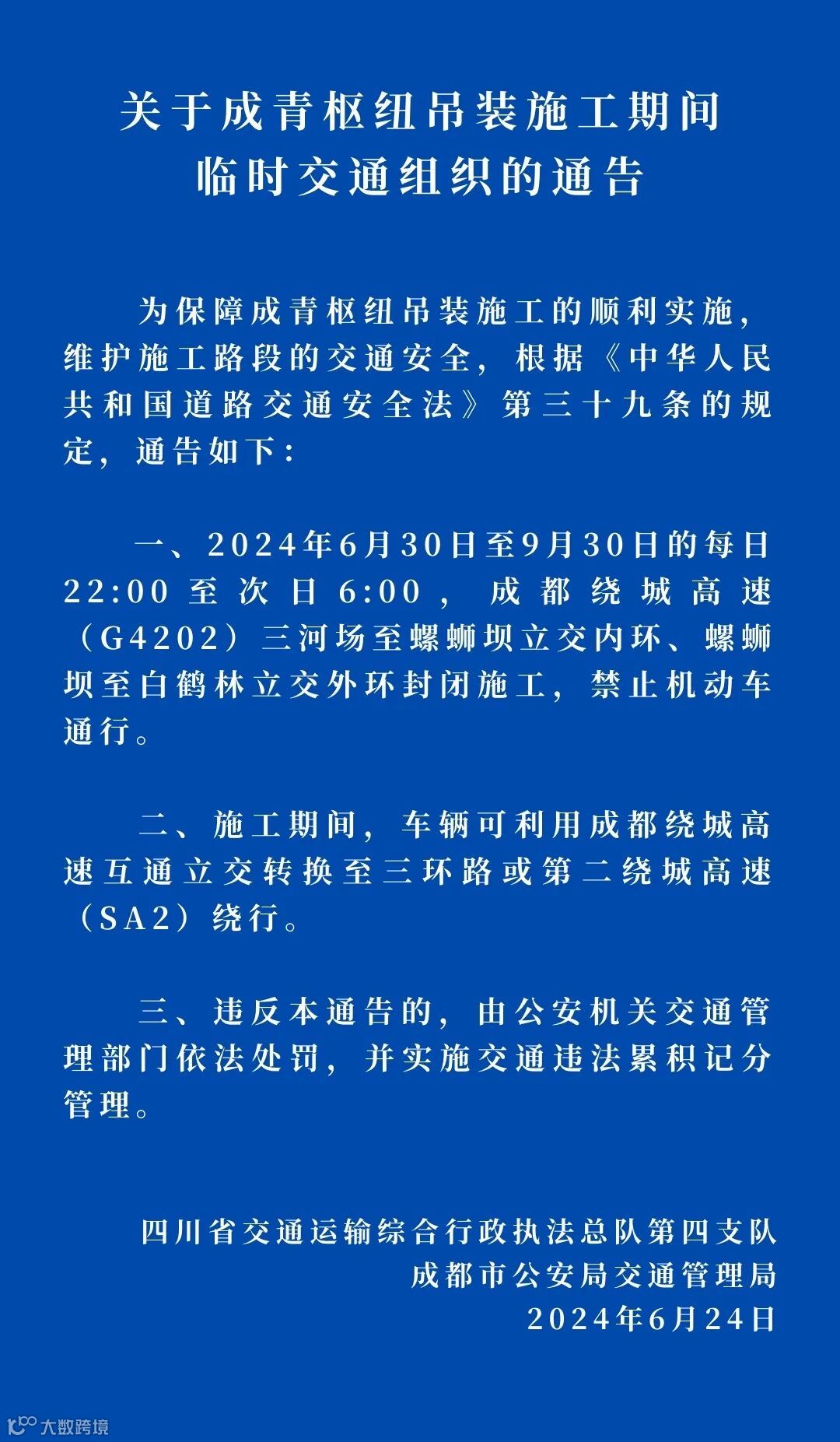 关于成青枢纽吊装施工期间
临时交通组织的通告

为保障成青枢纽吊装施工的顺利实施，维护施工路段的交通安全，根据《中华人民共和国道路交通安全法》第三十九条的规定，通告如下：

一、2024年6月30日至9月30日的每日22:00至次日6:00，成都绕城高速（G4202）三河场至螺蛳坝立交内环、螺蛳坝至白鹤林立交外环封闭施工，禁止机动车通行。

二、施工期间，车辆可利用成都绕城高速互通立交转换至三环路或第二绕城高速（SA2）绕行。

三、违反本通告的，由公安机关交通管理部门依法处罚，并实施交通违法累积记分管理。

四川省交通运输综合行政执法总队第四支队
成都市公安局交通管理局
2024年6月24日

大数跨境